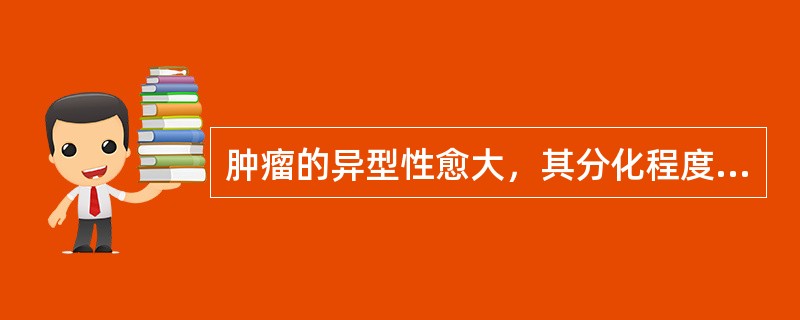 肿瘤的异型性愈大，其分化程度...